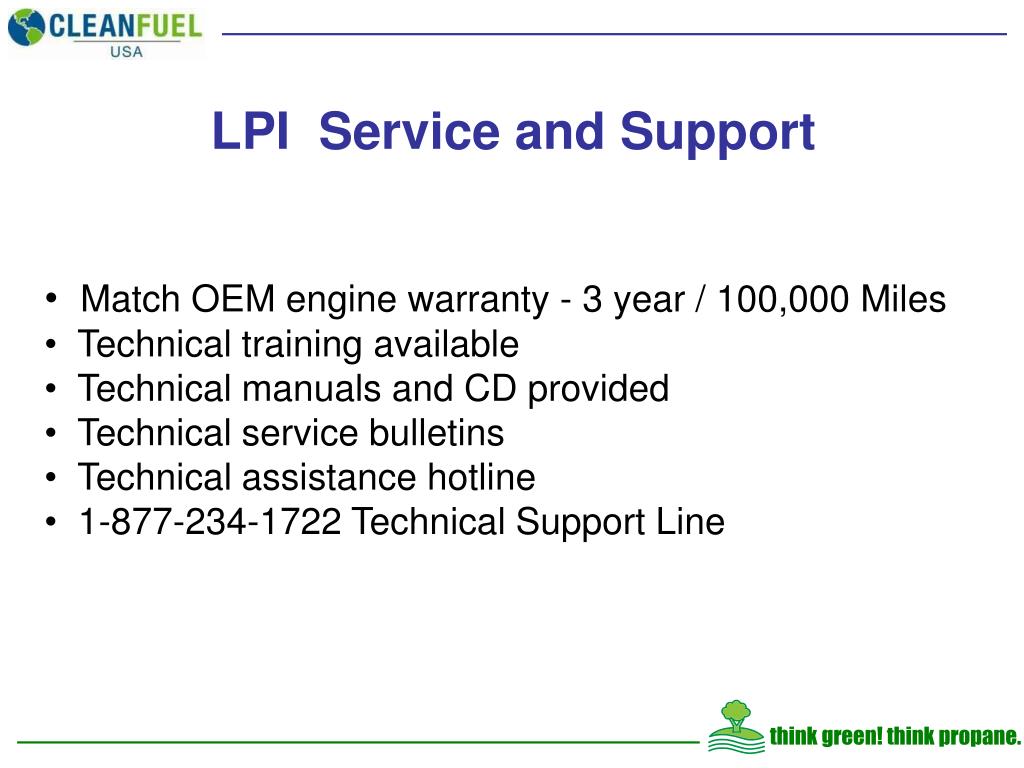 CLEANFUEL
USA

LPI Service and Support

• Match OEM engine warranty - 3 year / 100,000 Miles
• Technical training available
• Technical manuals and CD provided
• Technical service bulletins
• Technical assistance hotline
• 1-877-234-1722 Technical Support Line

think green! think propane.